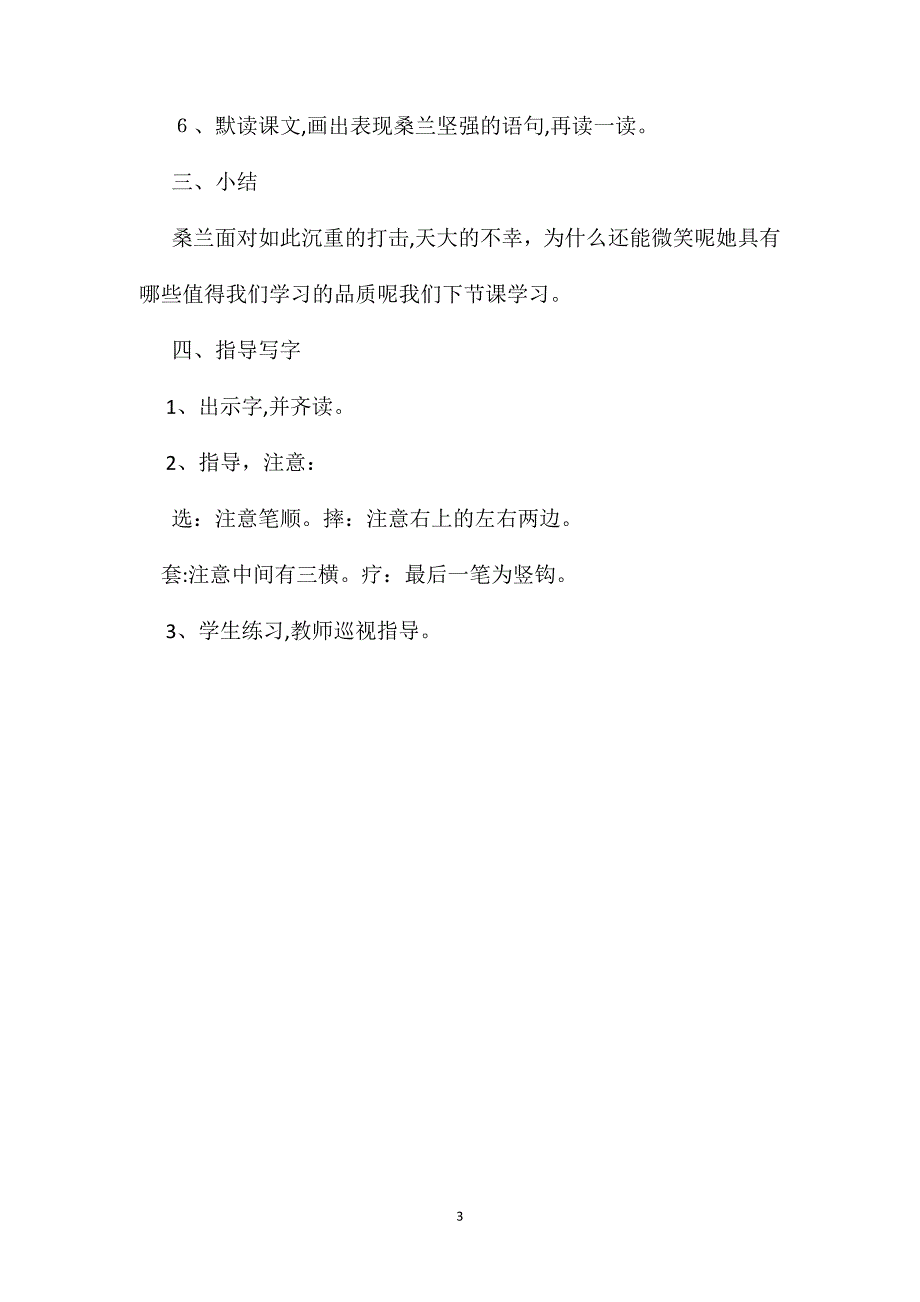 ６、默读课文,画出表现桑兰坚强的语句,再读一读。

三、小结

桑兰面对如此沉重的打击,天大的不幸，为什么还能微笑呢她具有哪些值得我们学习的品质呢我们下节课学习。

四、指导写字

1、出示字,并齐读。

2、指导，注意：

选：注意笔顺。摔：注意右上的左右两边。

套:注意中间有三横。疗：最后一笔为竖钩。

3、学生练习,教师巡视指导。

3